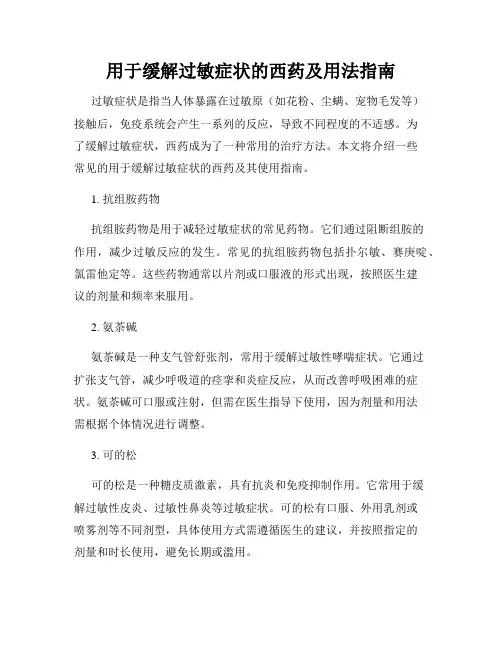 用于缓解过敏症状的西药及用法指南

过敏症状是指当人体暴露在过敏原（如花粉、尘螨、宠物毛发等）接触后，免疫系统会产生一系列的反应，导致不同程度的不适感。为了缓解过敏症状，西药成为了一种常用的治疗方法。本文将介绍一些常见的用于缓解过敏症状的西药及其使用指南。

1. 抗组胺药物

抗组胺药物是用于减轻过敏症状的常见药物。它们通过阻断组胺的作用，减少过敏反应的发生。常见的抗组胺药物包括扑尔敏、赛庚啶、氯雷他定等。这些药物通常以片剂或口服液的形式出现，按照医生建议的剂量和频率来服用。

2. 氨茶碱

氨茶碱是一种支气管舒张剂，常用于缓解过敏性哮喘症状。它通过扩张支气管，减少呼吸道的痉挛和炎症反应，从而改善呼吸困难的症状。氨茶碱可口服或注射，但需在医生指导下使用，因为剂量和用法需根据个体情况进行调整。

3. 可的松

可的松是一种糖皮质激素，具有抗炎和免疫抑制作用。它常用于缓解过敏性皮炎、过敏性鼻炎等过敏症状。可的松有口服、外用乳剂或喷雾剂等不同剂型，具体使用方式需遵循医生的建议，并按照指定的剂量和时长使用，避免长期或滥用。